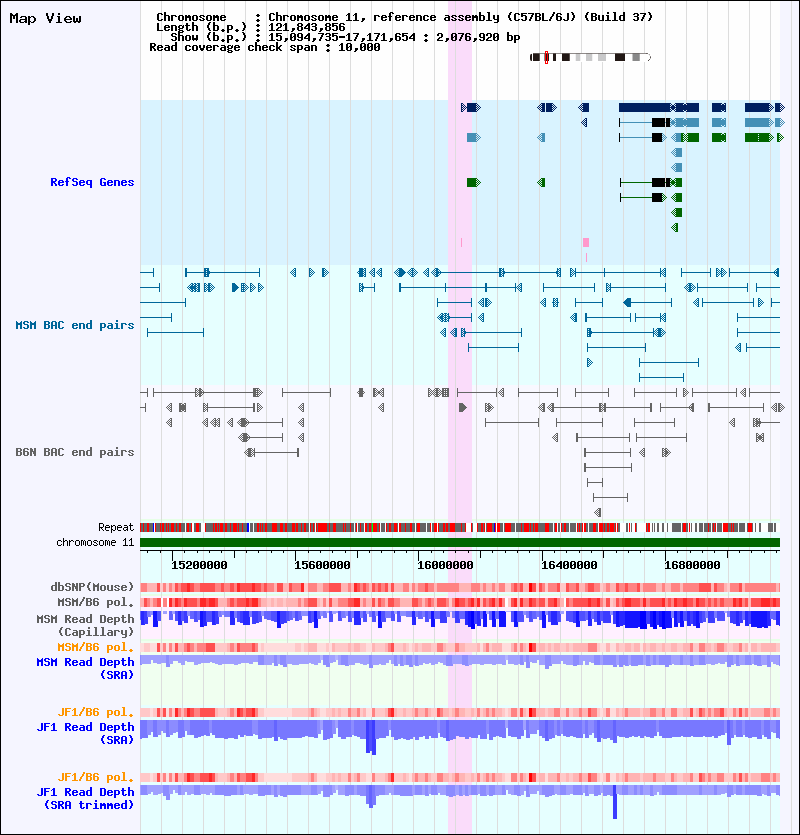 Map View

Chromosome : Chromosome 11, reference assembly (C57BL/6J) (Build 37)
Length (b.p.) : 121,843,856
Show (b.p.) : 15,094,735-17,171,654 : 2,076,920 bp
Read coverage check span : 10,000

RefSeq Genes

MSM BAC end pairs

B6N BAC end pairs

Repeat
chromosome 11

15200000 15600000 16000000 16400000 16800000

dbSNP(Mouse)
MSM/B6 pol.
MSM Read Depth (Capillary)
MSM/B6 pol.
MSM Read Depth (SRA)

JF1/B6 pol.
JF1 Read Depth (SRA)

JF1/B6 pol.
JF1 Read Depth (SRA trimmed)